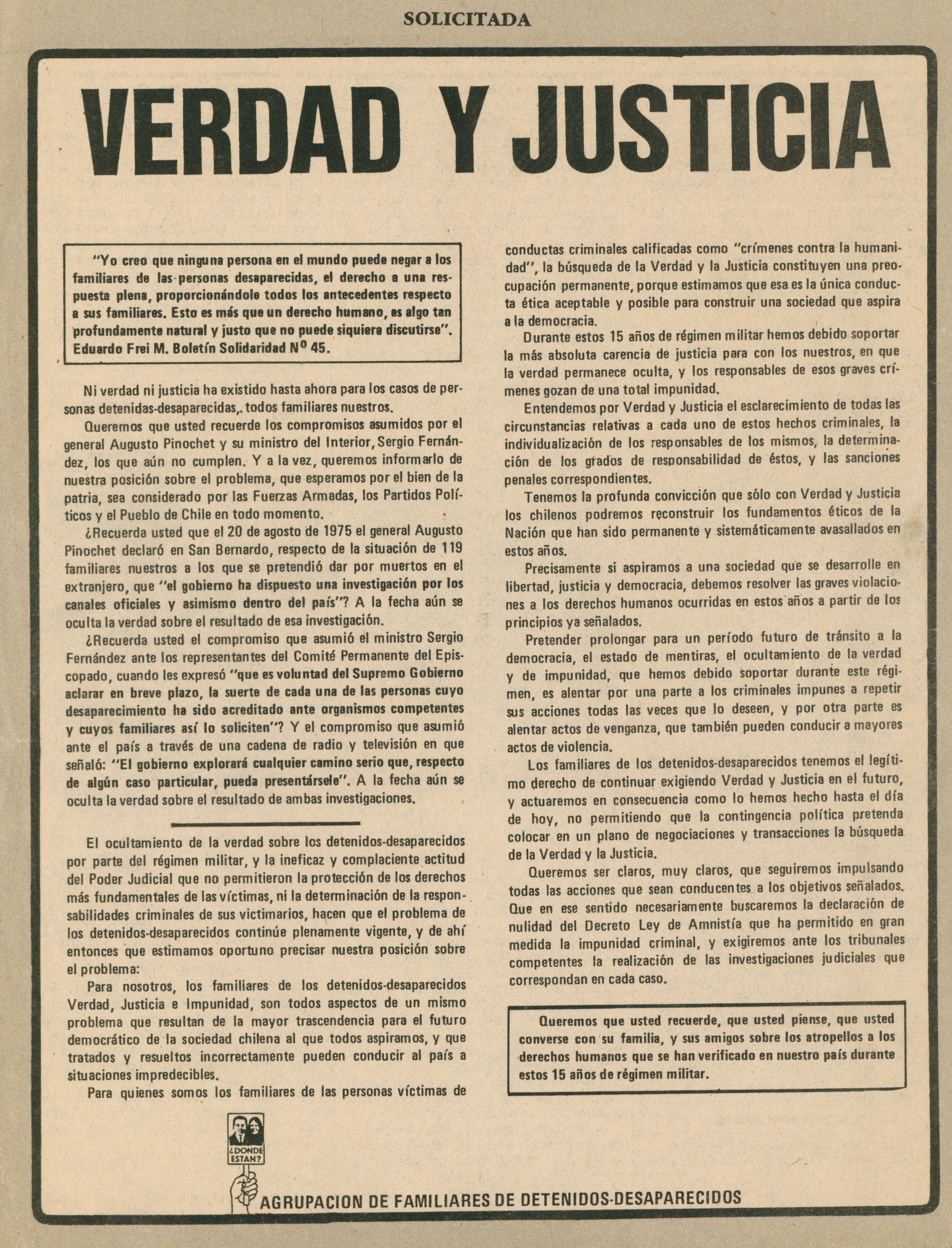 SOLICITADA

VERDAD Y JUSTICIA

"Yo creo que ninguna persona en el mundo puede negar a los familiares de las personas desaparecidas, el derecho a una respuesta plena, proporcionándole todos los antecedentes respecto a sus familiares. Esto es más que un derecho humano, es algo tan profundamente natural y justo que no puede siquiera discutirse". Eduardo Frei M. Boletín Solidaridad Nº 45.

Ni verdad ni justicia ha existido hasta ahora para los casos de personas detenidas-desaparecidas, todos familiares nuestros.

Queremos que usted recuerde los compromisos asumidos por el general Augusto Pinochet y su ministro del Interior, Sergio Fernández, los que aún no cumplen. Y a la vez, queremos informarlo de nuestra posición sobre el problema, que esperamos por el bien de la patria, sea considerado por las Fuerzas Armadas, los Partidos Políticos y el Pueblo de Chile en todo momento.

¿Recuerda usted que el 20 de agosto de 1975 el general Augusto Pinochet declaró en San Bernardo, respecto de la situación de 119 familiares nuestros a los que se pretendió dar por muertos en el extranjero, que "el gobierno ha dispuesto una investigación por los canales oficiales y asimismo dentro del país"? A la fecha aún se oculta la verdad sobre el resultado de esa investigación.

¿Recuerda usted el compromiso que asumió el ministro Sergio Fernández ante los representantes del Comité Permanente del Episcopado, cuando les expresó "que es voluntad del Supremo Gobierno aclarar en breve plazo, la suerte de cada una de las personas cuyo desaparecimiento ha sido acreditado ante organismos competentes y cuyos familiares así lo soliciten"? Y el compromiso que asumió ante el país a través de una cadena de radio y televisión en que señaló: "El gobierno explorará cualquier camino serio que, respecto de algún caso particular, pueda presentársele". A la fecha aún se oculta la verdad sobre el resultado de ambas investigaciones.

El ocultamiento de la verdad sobre los detenidos-desaparecidos por parte del régimen militar, y la ineficaz y complaciente actitud del Poder Judicial que no permitieron la protección de los derechos más fundamentales de las víctimas, ni la determinación de la responsabilidades criminales de sus victimarios, hacen que el problema de los detenidos-desaparecidos continúe plenamente vigente, y de ahí entonces que estimamos oportuno precisar nuestra posición sobre el problema:

Para nosotros, los familiares de los detenidos-desaparecidos Verdad, Justicia e Impunidad, son todos aspectos de un mismo problema que resultan de la mayor trascendencia para el futuro democrático de la sociedad chilena al que todos aspiramos, y que tratados y resueltos incorrectamente pueden conducir al país a situaciones impredecibles.

Para quienes somos los familiares de las personas víctimas de conductas criminales calificadas como "crímenes contra la humanidad", la búsqueda de la Verdad y la Justicia constituyen una preocupación permanente, porque estimamos que esa es la única conducta ética aceptable y posible para construir una sociedad que aspira a la democracia.

Durante estos 15 años de régimen militar hemos debido soportar la más absoluta carencia de justicia para con los nuestros, en que la verdad permanece oculta, y los responsables de esos graves crímenes gozan de una total impunidad.

Entendemos por Verdad y Justicia el esclarecimiento de todas las circunstancias relativas a cada uno de estos hechos criminales, la individualización de los responsables de los mismos, la determinación de los grados de responsabilidad de éstos, y las sanciones penales correspondientes.

Tenemos la profunda convicción que sólo con Verdad y Justicia los chilenos podremos reconstruir los fundamentos éticos de la Nación que han sido permanente y sistemáticamente avasallados en estos años.

Precisamente si aspiramos a una sociedad que se desarrolle en libertad, justicia y democracia, debemos resolver las graves violaciones a los derechos humanos ocurridas en estos años a partir de los principios ya señalados.

Pretender prolongar para un período futuro de tránsito a la democracia, el estado de mentiras, el ocultamiento de la verdad y de impunidad, que hemos debido soportar durante este régimen, es alentar por una parte a los criminales impunes a repetir sus acciones todas las veces que lo deseen, y por otra parte es alentar actos de venganza, que también pueden conducir a mayores actos de violencia.

Los familiares de los detenidos-desaparecidos tenemos el legítimo derecho de continuar exigiendo Verdad y Justicia en el futuro, y actuaremos en consecuencia como lo hemos hecho hasta el día de hoy, no permitiendo que la contingencia política pretenda colocar en un plano de negociaciones y transacciones la búsqueda de la Verdad y la Justicia.

Queremos ser claros, muy claros, que seguiremos impulsando todas las acciones que sean conducentes a los objetivos señalados. Que en ese sentido necesariamente buscaremos la declaración de nulidad del Decreto Ley de Amnistía que ha permitido en gran medida la impunidad criminal, y exigiremos ante los tribunales competentes la realización de las investigaciones judiciales que correspondan en cada caso.

Queremos que usted recuerde, que usted piense, que usted converse con su familia, y sus amigos sobre los atropellos a los derechos humanos que se han verificado en nuestro país durante estos 15 años de régimen militar.

¿DONDE ESTAN?

AGRUPACION DE FAMILIARES DE DETENIDOS-DESAPARECIDOS